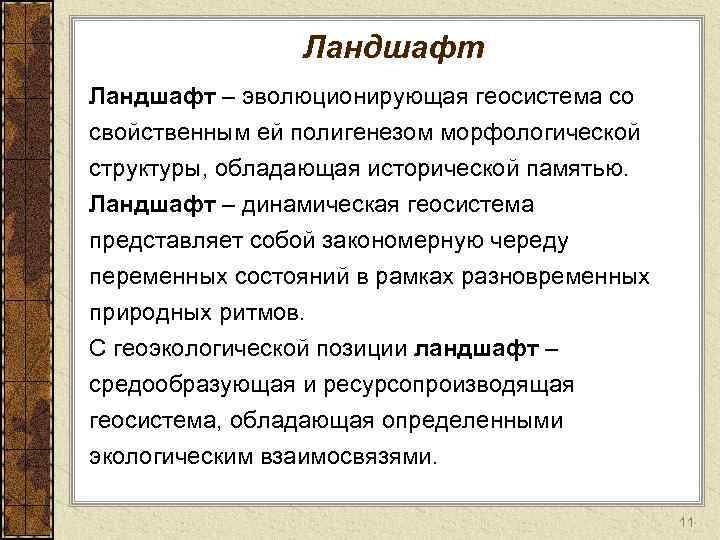 Ландшафт

Ландшафт – эволюционирующая геосистема со свойственным ей полигенезом морфологической структуры, обладающая исторической памятью.

Ландшафт – динамическая геосистема представляет собой закономерную череду переменных состояний в рамках разновременных природных ритмов.

С геоэкологической позиции ландшафт – средообразующая и ресурсопроизводящая геосистема, обладающая определенными экологическим взаимосвязями.

11